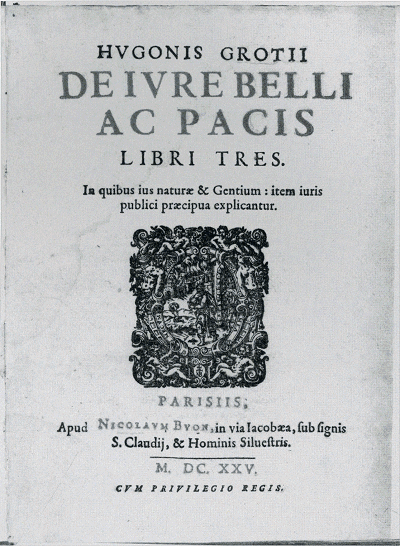 HVGONIS GROTII
DE IVRE BELLI AC PACIS
LIBRI TRES.

In quibus ius naturæ & Gentium : item iuris publici præcipua explicantur.

PARISIIS,
Apud NICOLAVM BVON, in via Iacobæa, ſub ſignis S. Claudij, & Hominis Silueſtris.

M. DC. XXV.

CVM PRIVILEGIO REGIS.